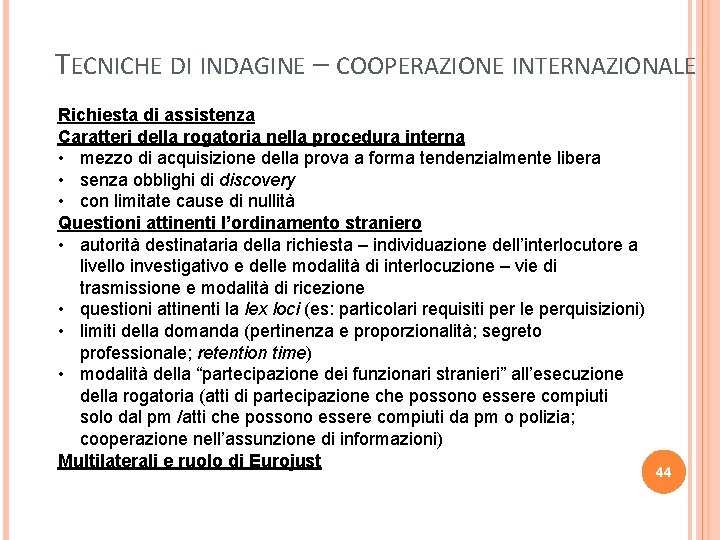 TECNICHE DI INDAGINE – COOPERAZIONE INTERNAZIONALE

Richiesta di assistenza
Caratteri della rogatoria nella procedura interna
• mezzo di acquisizione della prova a forma tendenzialmente libera
• senza obblighi di discovery
• con limitate cause di nullità
Questioni attinenti l'ordinamento straniero
• autorità destinataria della richiesta – individuazione dell'interlocutore a livello investigativo e delle modalità di interlocuzione – vie di trasmissione e modalità di ricezione
• questioni attinenti la lex loci (es: particolari requisiti per le perquisizioni)
• limiti della domanda (pertinenza e proporzionalità; segreto professionale; retention time)
• modalità della "partecipazione dei funzionari stranieri" all'esecuzione della rogatoria (atti di partecipazione che possono essere compiuti solo dal pm /atti che possono essere compiuti da pm o polizia; cooperazione nell'assunzione di informazioni)
Multilaterali e ruolo di Eurojust

44